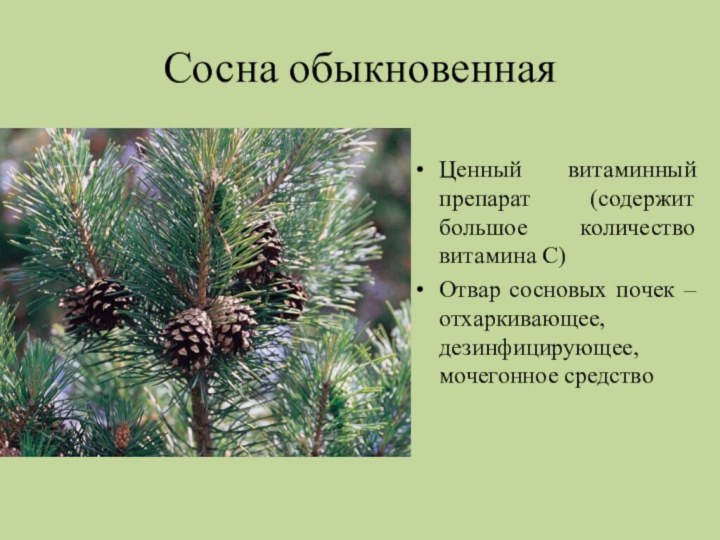 Сосна обыкновенная

• Ценный витаминный препарат (содержит большое количество витамина С)

• Отвар сосновых почек – отхаркивающее, дезинфицирующее, мочегонное средство